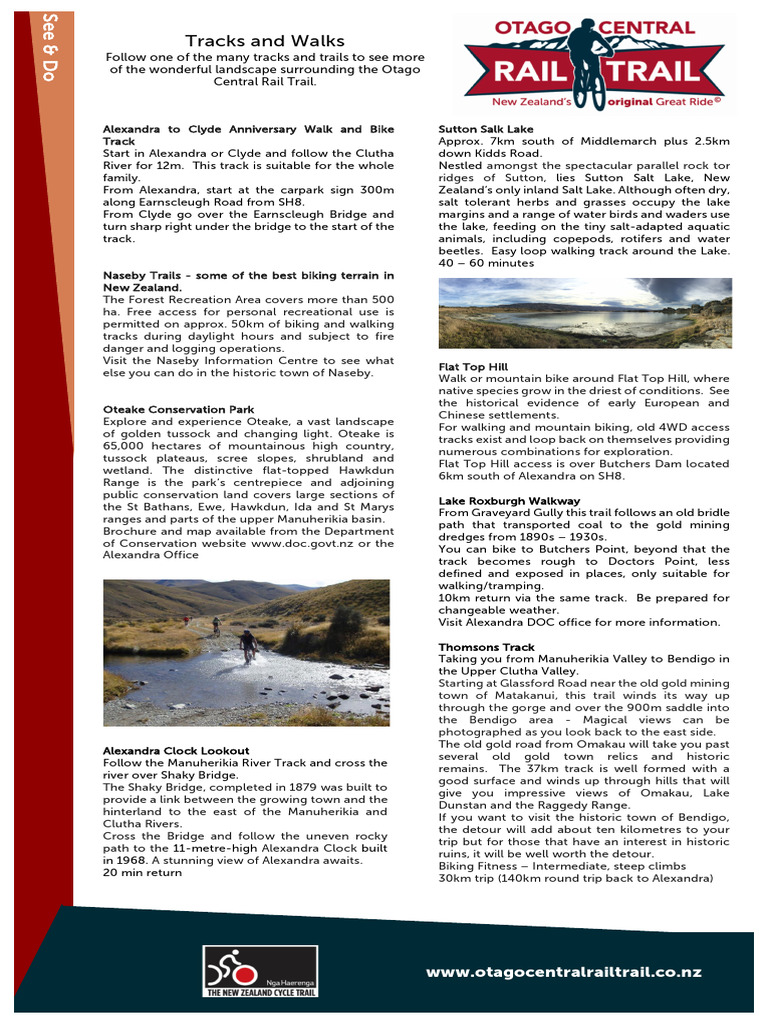 See & Do

Tracks and Walks

Follow one of the many tracks and trails to see more of the wonderful landscape surrounding the Otago Central Rail Trail.

OTAGO CENTRAL RAIL TRAIL
New Zealand's original Great Ride©

Alexandra to Clyde Anniversary Walk and Bike Track
Start in Alexandra or Clyde and follow the Clutha River for 12m. This track is suitable for the whole family.
From Alexandra, start at the carpark sign 300m along Earnscleugh Road from SH8.
From Clyde go over the Earnscleugh Bridge and turn sharp right under the bridge to the start of the track.

Naseby Trails - some of the best biking terrain in New Zealand.
The Forest Recreation Area covers more than 500 ha. Free access for personal recreational use is permitted on approx. 50km of biking and walking tracks during daylight hours and subject to fire danger and logging operations.
Visit the Naseby Information Centre to see what else you can do in the historic town of Naseby.

Oteake Conservation Park
Explore and experience Oteake, a vast landscape of golden tussock and changing light. Oteake is 65,000 hectares of mountainous high country, tussock plateaus, scree slopes, shrubland and wetland. The distinctive flat-topped Hawkdun Range is the park's centrepiece and adjoining public conservation land covers large sections of the St Bathans, Ewe, Hawkdun, Ida and St Marys ranges and parts of the upper Manuherikia basin.
Brochure and map available from the Department of Conservation website www.doc.govt.nz or the Alexandra Office

Alexandra Clock Lookout
Follow the Manuherikia River Track and cross the river over Shaky Bridge.
The Shaky Bridge, completed in 1879 was built to provide a link between the growing town and the hinterland to the east of the Manuherikia and Clutha Rivers.
Cross the Bridge and follow the uneven rocky path to the 11-metre-high Alexandra Clock built in 1968. A stunning view of Alexandra awaits.
20 min return

Sutton Salk Lake
Approx. 7km south of Middlemarch plus 2.5km down Kidds Road.
Nestled amongst the spectacular parallel rock tor ridges of Sutton, lies Sutton Salt Lake, New Zealand's only inland Salt Lake. Although often dry, salt tolerant herbs and grasses occupy the lake margins and a range of water birds and waders use the lake, feeding on the tiny salt-adapted aquatic animals, including copepods, rotifers and water beetles. Easy loop walking track around the Lake.
40 – 60 minutes

Flat Top Hill
Walk or mountain bike around Flat Top Hill, where native species grow in the driest of conditions. See the historical evidence of early European and Chinese settlements.
For walking and mountain biking, old 4WD access tracks exist and loop back on themselves providing numerous combinations for exploration.
Flat Top Hill access is over Butchers Dam located 6km south of Alexandra on SH8.

Lake Roxburgh Walkway
From Graveyard Gully this trail follows an old bridle path that transported coal to the gold mining dredges from 1890s – 1930s.
You can bike to Butchers Point, beyond that the track becomes rough to Doctors Point, less defined and exposed in places, only suitable for walking/tramping.
10km return via the same track. Be prepared for changeable weather.
Visit Alexandra DOC office for more information.

Thomsons Track
Taking you from Manuherikia Valley to Bendigo in the Upper Clutha Valley.
Starting at Glassford Road near the old gold mining town of Matakanui, this trail winds its way up through the gorge and over the 900m saddle into the Bendigo area - Magical views can be photographed as you look back to the east side.
The old gold road from Omakau will take you past several old gold town relics and historic remains. The 37km track is well formed with a good surface and winds up through hills that will give you impressive views of Omakau, Lake Dunstan and the Raggedy Range.
If you want to visit the historic town of Bendigo, the detour will add about ten kilometres to your trip but for those that have an interest in historic ruins, it will be well worth the detour.
Biking Fitness – Intermediate, steep climbs
30km trip (140km round trip back to Alexandra)

Nga Haerenga
THE NEW ZEALAND CYCLE TRAIL

www.otagocentralrailtrail.co.nz